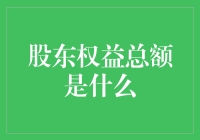 股东权益总额是什么